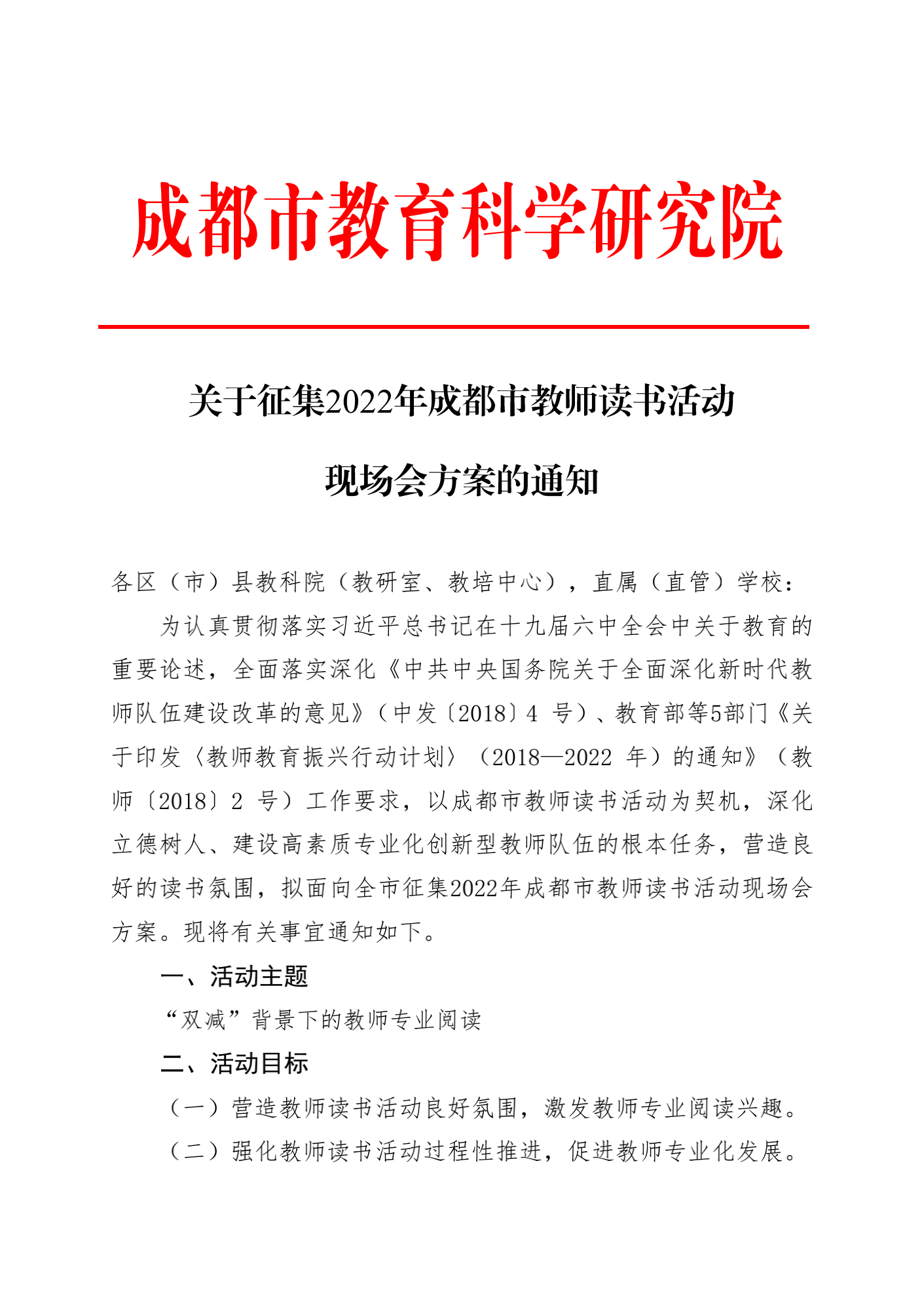 成都市教育科学研究院

关于征集2022年成都市教师读书活动现场会方案的通知

各区（市）县教科院（教研室、教培中心），直属（直管）学校：

为认真贯彻落实习近平总书记在十九届六中全会中关于教育的重要论述，全面落实深化《中共中央国务院关于全面深化新时代教师队伍建设改革的意见》（中发〔2018〕4 号）、教育部等5部门《关于印发〈教师教育振兴行动计划〉（2018—2022 年）的通知》（教师〔2018〕2 号）工作要求，以成都市教师读书活动为契机，深化立德树人、建设高素质专业化创新型教师队伍的根本任务，营造良好的读书氛围，拟面向全市征集2022年成都市教师读书活动现场会方案。现将有关事宜通知如下。

一、活动主题

“双减”背景下的教师专业阅读

二、活动目标

（一）营造教师读书活动良好氛围，激发教师专业阅读兴趣。

（二）强化教师读书活动过程性推进，促进教师专业化发展。